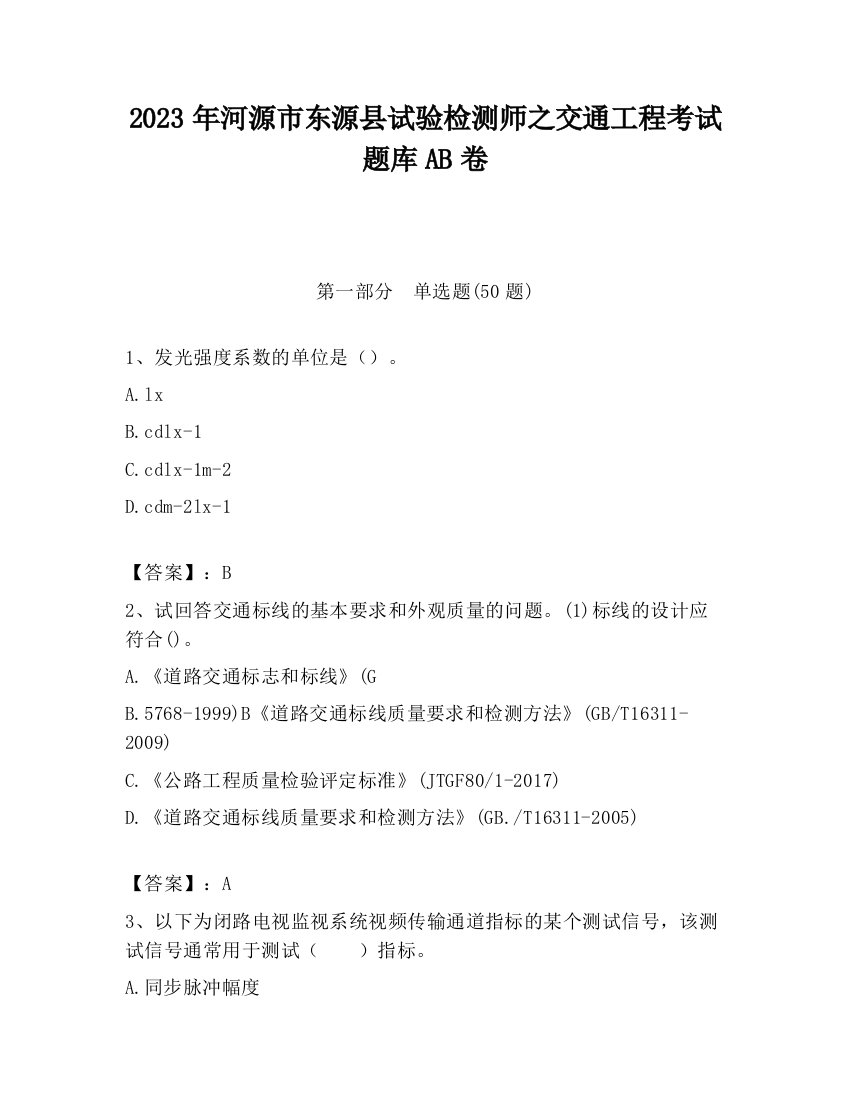 2023 年河源市东源县试验检测师之交通工程考试题库 AB 卷

第一部分　单选题(50 题)

1、发光强度系数的单位是（）。

A.lx

B.cdlx-1

C.cdlx-1m-2

D.cdm-2lx-1

【答案】：B

2、试回答交通标线的基本要求和外观质量的问题。(1)标线的设计应符合()。

A.《道路交通标志和标线》(G

B.5768-1999)B《道路交通标线质量要求和检测方法》(GB/T16311-2009)

C.《公路工程质量检验评定标准》(JTGF80/1-2017)

D.《道路交通标线质量要求和检测方法》(GB./T16311-2005)

【答案】：A

3、以下为闭路电视监视系统视频传输通道指标的某个测试信号，该测试信号通常用于测试（　　）指标。

A.同步脉冲幅度